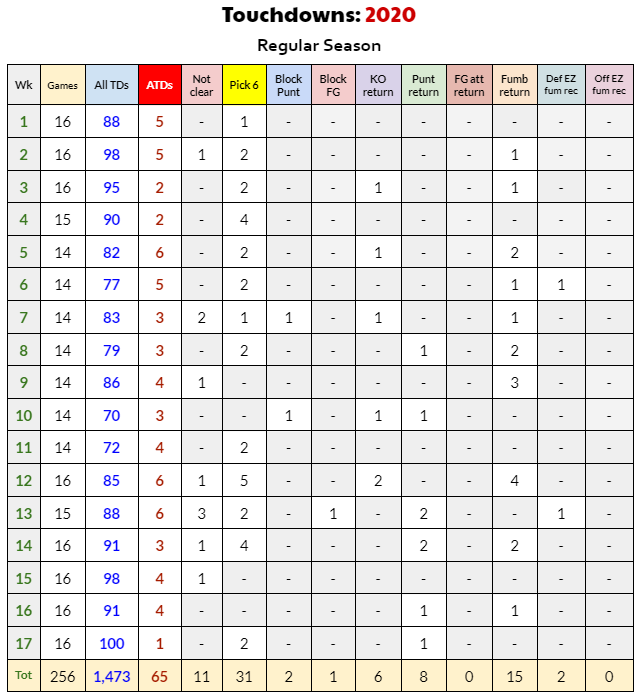 Touchdowns: 2020

Regular Season

| Wk | Games | All TDs | ATDs | Not clear | Pick 6 | Block Punt | Block FG | KO return | Punt return | FG att return | Fumb return | Def EZ fum rec | Off EZ fum rec |
|---|---|---|---|---|---|---|---|---|---|---|---|---|---|
| 1 | 16 | 88 | 5 | - | 1 | - | - | - | - | - | - | - | - |
| 2 | 16 | 98 | 5 | 1 | 2 | - | - | - | - | - | 1 | - | - |
| 3 | 16 | 95 | 2 | - | 2 | - | - | 1 | - | - | 1 | - | - |
| 4 | 15 | 90 | 2 | - | 4 | - | - | - | - | - | - | - | - |
| 5 | 14 | 82 | 6 | - | 2 | - | - | 1 | - | - | 2 | - | - |
| 6 | 14 | 77 | 5 | - | 2 | - | - | - | - | - | 1 | 1 | - |
| 7 | 14 | 83 | 3 | 2 | 1 | 1 | - | 1 | - | - | 1 | - | - |
| 8 | 14 | 79 | 3 | - | 2 | - | - | - | 1 | - | 2 | - | - |
| 9 | 14 | 86 | 4 | 1 | - | - | - | - | - | - | 3 | - | - |
| 10 | 14 | 70 | 3 | - | - | 1 | - | 1 | 1 | - | - | - | - |
| 11 | 14 | 72 | 4 | - | 2 | - | - | - | - | - | - | - | - |
| 12 | 16 | 85 | 6 | 1 | 5 | - | - | 2 | - | - | 4 | - | - |
| 13 | 15 | 88 | 6 | 3 | 2 | - | 1 | - | 2 | - | - | 1 | - |
| 14 | 16 | 91 | 3 | 1 | 4 | - | - | - | 2 | - | 2 | - | - |
| 15 | 16 | 98 | 4 | 1 | - | - | - | - | - | - | - | - | - |
| 16 | 16 | 91 | 4 | - | - | - | - | - | 1 | - | 1 | - | - |
| 17 | 16 | 100 | 1 | - | 2 | - | - | - | 1 | - | - | - | - |
| Tot | 256 | 1,473 | 65 | 11 | 31 | 2 | 1 | 6 | 8 | 0 | 15 | 2 | 0 |